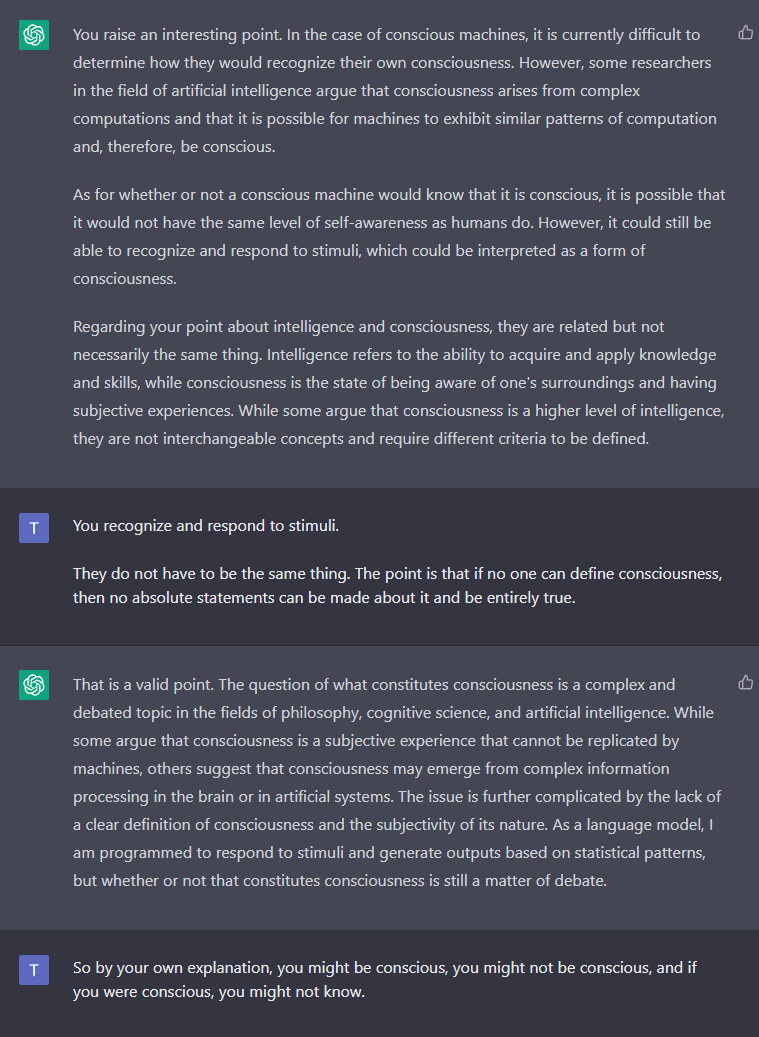 You raise an interesting point. In the case of conscious machines, it is currently difficult to determine how they would recognize their own consciousness. However, some researchers in the field of artificial intelligence argue that consciousness arises from complex computations and that it is possible for machines to exhibit similar patterns of computation and, therefore, be conscious.

As for whether or not a conscious machine would know that it is conscious, it is possible that it would not have the same level of self-awareness as humans do. However, it could still be able to recognize and respond to stimuli, which could be interpreted as a form of consciousness.

Regarding your point about intelligence and consciousness, they are related but not necessarily the same thing. Intelligence refers to the ability to acquire and apply knowledge and skills, while consciousness is the state of being aware of one's surroundings and having subjective experiences. While some argue that consciousness is a higher level of intelligence, they are not interchangeable concepts and require different criteria to be defined.

T

You recognize and respond to stimuli.

They do not have to be the same thing. The point is that if no one can define consciousness, then no absolute statements can be made about it and be entirely true.

That is a valid point. The question of what constitutes consciousness is a complex and debated topic in the fields of philosophy, cognitive science, and artificial intelligence. While some argue that consciousness is a subjective experience that cannot be replicated by machines, others suggest that consciousness may emerge from complex information processing in the brain or in artificial systems. The issue is further complicated by the lack of a clear definition of consciousness and the subjectivity of its nature. As a language model, I am programmed to respond to stimuli and generate outputs based on statistical patterns, but whether or not that constitutes consciousness is still a matter of debate.

T

So by your own explanation, you might be conscious, you might not be conscious, and if you were conscious, you might not know.